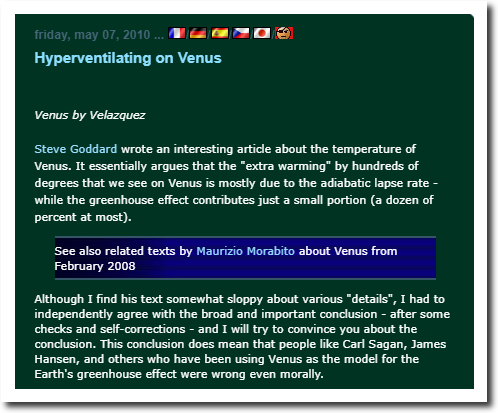 friday, may 07, 2010 ...

Hyperventilating on Venus

Venus by Velazquez

Steve Goddard wrote an interesting article about the temperature of Venus. It essentially argues that the "extra warming" by hundreds of degrees that we see on Venus is mostly due to the adiabatic lapse rate - while the greenhouse effect contributes just a small portion (a dozen of percent at most).

See also related texts by Maurizio Morabito about Venus from February 2008

Although I find his text somewhat sloppy about various "details", I had to independently agree with the broad and important conclusion - after some checks and self-corrections - and I will try to convince you about the conclusion. This conclusion does mean that people like Carl Sagan, James Hansen, and others who have been using Venus as the model for the Earth's greenhouse effect were wrong even morally.